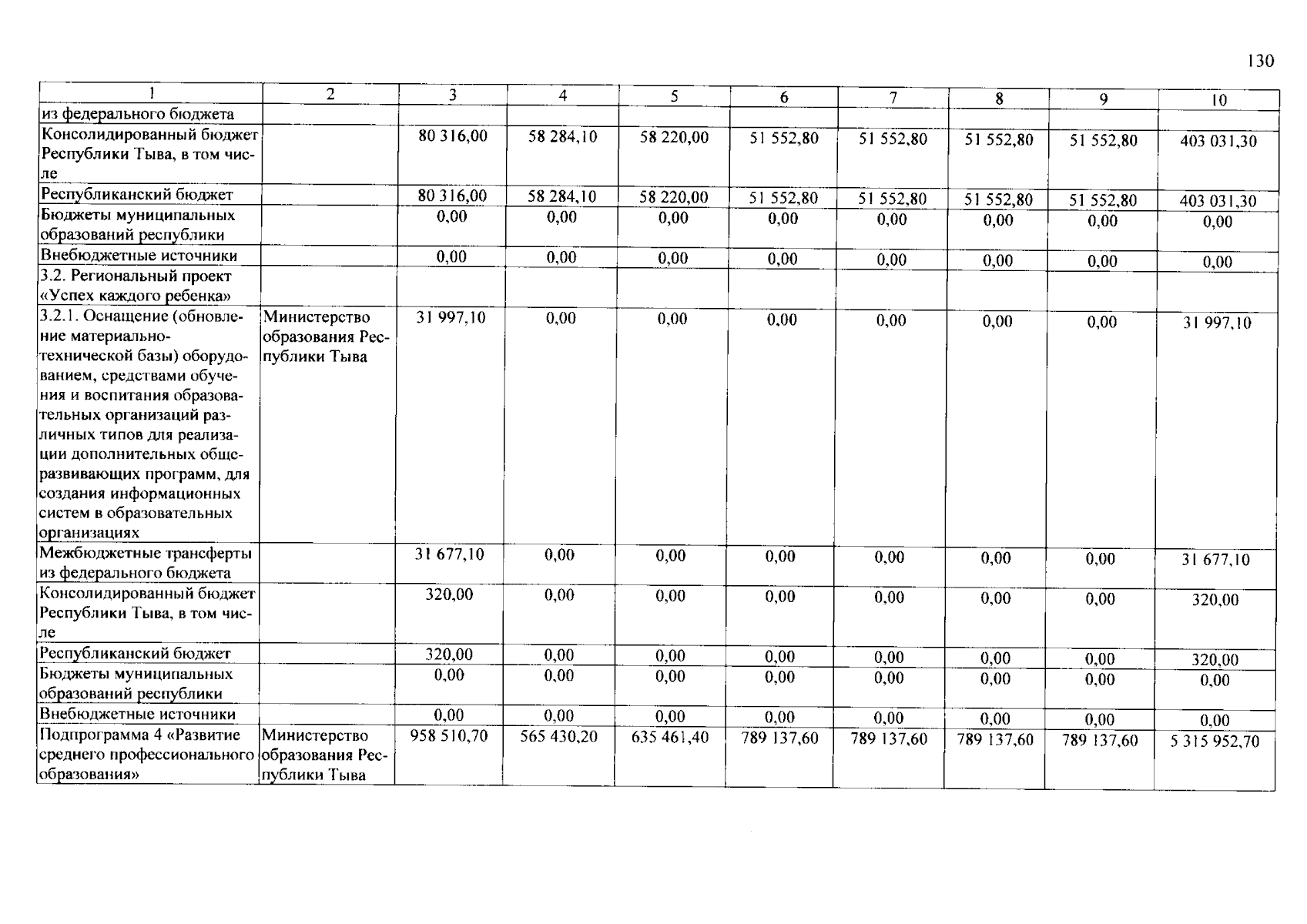 130

| 1 | 2 | 3 | 4 | 5 | 6 | 7 | 8 | 9 | 10 |
|---|---|---|---|---|---|---|---|---|---|
| из федерального бюджета | | | | | | | | | |
| Консолидированный бюджет Республики Тыва, в том числе | | 80 316,00 | 58 284,10 | 58 220,00 | 51 552,80 | 51 552,80 | 51 552,80 | 51 552,80 | 403 031,30 |
| Республиканский бюджет | | 80 316,00 | 58 284,10 | 58 220,00 | 51 552,80 | 51 552,80 | 51 552,80 | 51 552,80 | 403 031,30 |
| Бюджеты муниципальных образований республики | | 0,00 | 0,00 | 0,00 | 0,00 | 0,00 | 0,00 | 0,00 | 0,00 |
| Внебюджетные источники | | 0,00 | 0,00 | 0,00 | 0,00 | 0,00 | 0,00 | 0,00 | 0,00 |
| 3.2. Региональный проект «Успех каждого ребенка» | | | | | | | | | |
| 3.2.1. Оснащение (обновление материально-технической базы) оборудованием, средствами обучения и воспитания образовательных организаций различных типов для реализации дополнительных общеразвивающих программ, для создания информационных систем в образовательных организациях | Министерство образования Республики Тыва | 31 997,10 | 0,00 | 0,00 | 0,00 | 0,00 | 0,00 | 0,00 | 31 997,10 |
| Межбюджетные трансферты из федерального бюджета | | 31 677,10 | 0,00 | 0,00 | 0,00 | 0,00 | 0,00 | 0,00 | 31 677,10 |
| Консолидированный бюджет Республики Тыва, в том числе | | 320,00 | 0,00 | 0,00 | 0,00 | 0,00 | 0,00 | 0,00 | 320,00 |
| Республиканский бюджет | | 320,00 | 0,00 | 0,00 | 0,00 | 0,00 | 0,00 | 0,00 | 320,00 |
| Бюджеты муниципальных образований республики | | 0,00 | 0,00 | 0,00 | 0,00 | 0,00 | 0,00 | 0,00 | 0,00 |
| Внебюджетные источники | | 0,00 | 0,00 | 0,00 | 0,00 | 0,00 | 0,00 | 0,00 | 0,00 |
| Подпрограмма 4 «Развитие среднего профессионального образования» | Министерство образования Республики Тыва | 958 510,70 | 565 430,20 | 635 461,40 | 789 137,60 | 789 137,60 | 789 137,60 | 789 137,60 | 5 315 952,70 |